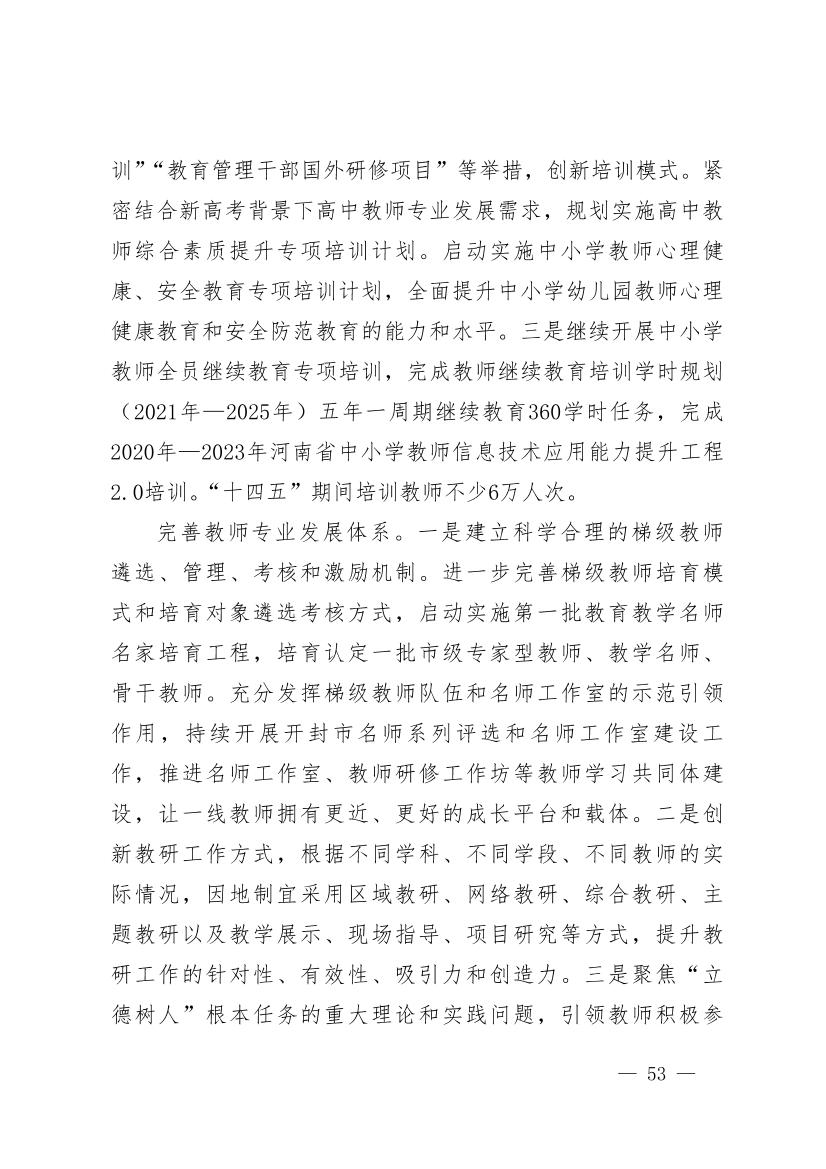 训”“教育管理干部国外研修项目”等举措，创新培训模式。紧密结合新高考背景下高中教师专业发展需求，规划实施高中教师综合素质提升专项培训计划。启动实施中小学教师心理健康、安全教育专项培训计划，全面提升中小学幼儿园教师心理健康教育和安全防范教育的能力和水平。三是继续开展中小学教师全员继续教育专项培训，完成教师继续教育培训学时规划（2021年—2025年）五年一周期继续教育360学时任务，完成2020年—2023年河南省中小学教师信息技术应用能力提升工程2.0培训。“十四五”期间培训教师不少6万人次。

完善教师专业发展体系。一是建立科学合理的梯级教师遴选、管理、考核和激励机制。进一步完善梯级教师培育模式和培育对象遴选考核方式，启动实施第一批教育教学名师名家培育工程，培育认定一批市级专家型教师、教学名师、骨干教师。充分发挥梯级教师队伍和名师工作室的示范引领作用，持续开展开封市名师系列评选和名师工作室建设工作，推进名师工作室、教师研修工作坊等教师学习共同体建设，让一线教师拥有更近、更好的成长平台和载体。二是创新教研工作方式，根据不同学科、不同学段、不同教师的实际情况，因地制宜采用区域教研、网络教研、综合教研、主题教研以及教学展示、现场指导、项目研究等方式，提升教研工作的针对性、有效性、吸引力和创造力。三是聚焦“立德树人”根本任务的重大理论和实践问题，引领教师积极参

— 53 —